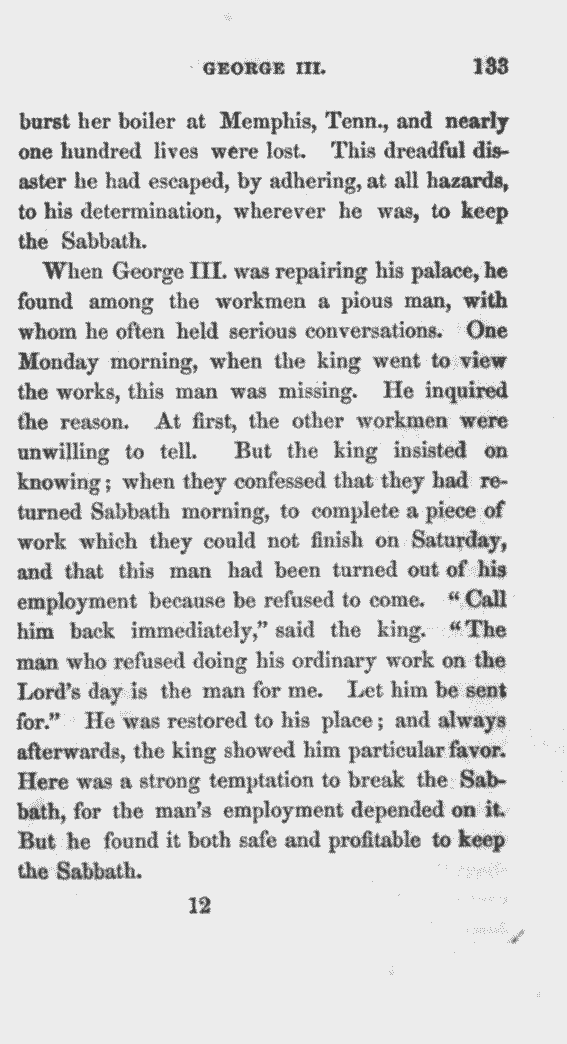 GEORGE III. 133

burst her boiler at Memphis, Tenn., and nearly one hundred lives were lost. This dreadful disaster he had escaped, by adhering, at all hazards, to his determination, wherever he was, to keep the Sabbath.

When George III. was repairing his palace, he found among the workmen a pious man, with whom he often held serious conversations. One Monday morning, when the king went to view the works, this man was missing. He inquired the reason. At first, the other workmen were unwilling to tell. But the king insisted on knowing; when they confessed that they had returned Sabbath morning, to complete a piece of work which they could not finish on Saturday, and that this man had been turned out of his employment because be refused to come. "Call him back immediately," said the king. "The man who refused doing his ordinary work on the Lord's day is the man for me. Let him be sent for." He was restored to his place; and always afterwards, the king showed him particular favor. Here was a strong temptation to break the Sabbath, for the man's employment depended on it. But he found it both safe and profitable to keep the Sabbath.

12